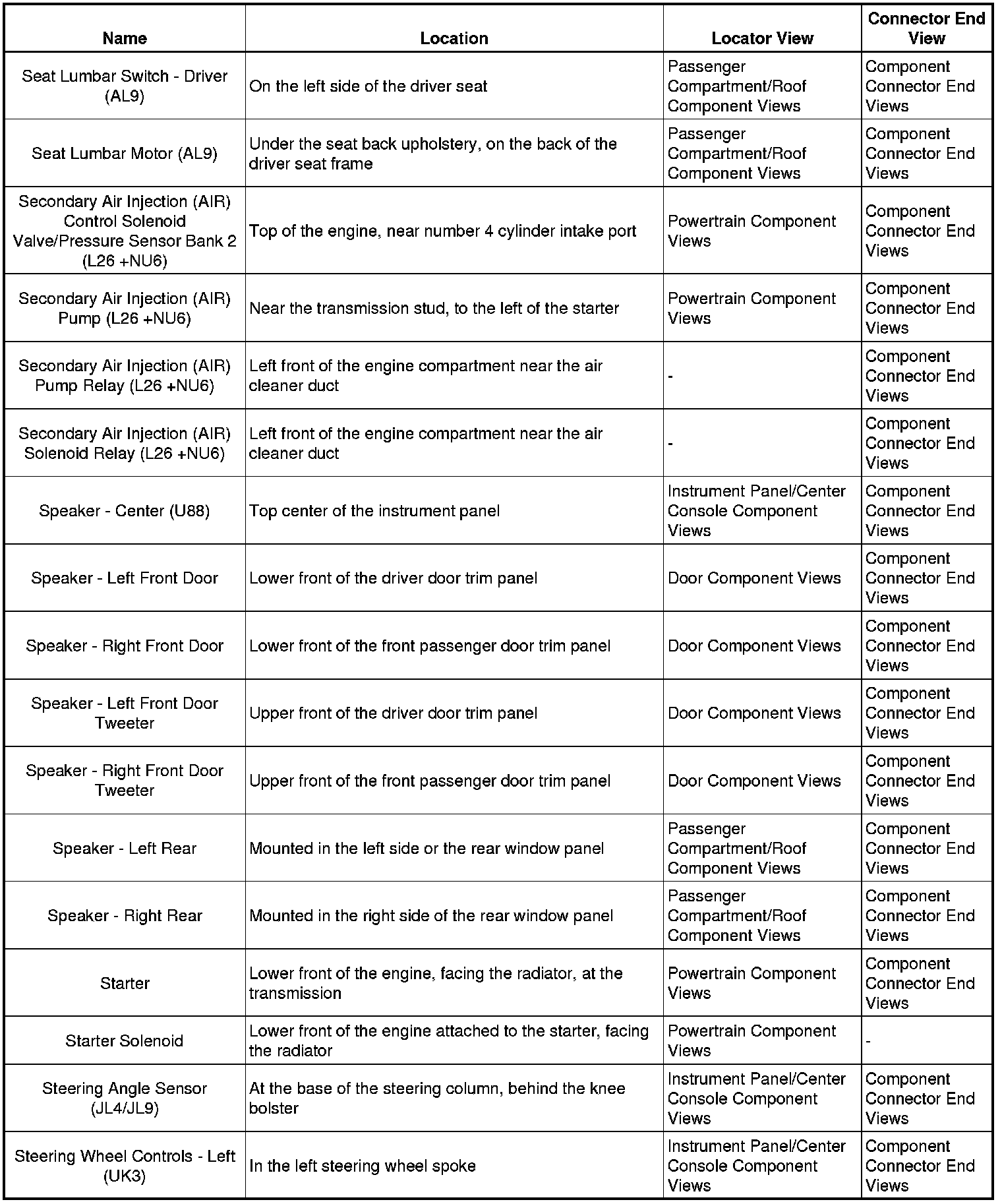 | Name | Location | Locator View | Connector End View |
|---|---|---|---|
| Seat Lumbar Switch - Driver (AL9) | On the left side of the driver seat | Passenger Compartment/Roof Component Views | Component Connector End Views |
| Seat Lumbar Motor (AL9) | Under the seat back upholstery, on the back of the driver seat frame | Passenger Compartment/Roof Component Views | Component Connector End Views |
| Secondary Air Injection (AIR) Control Solenoid Valve/Pressure Sensor Bank 2 (L26 +NU6) | Top of the engine, near number 4 cylinder intake port | Powertrain Component Views | Component Connector End Views |
| Secondary Air Injection (AIR) Pump (L26 +NU6) | Near the transmission stud, to the left of the starter | Powertrain Component Views | Component Connector End Views |
| Secondary Air Injection (AIR) Pump Relay (L26 +NU6) | Left front of the engine compartment near the air cleaner duct | - | Component Connector End Views |
| Secondary Air Injection (AIR) Solenoid Relay (L26 +NU6) | Left front of the engine compartment near the air cleaner duct | - | Component Connector End Views |
| Speaker - Center (U88) | Top center of the instrument panel | Instrument Panel/Center Console Component Views | Component Connector End Views |
| Speaker - Left Front Door | Lower front of the driver door trim panel | Door Component Views | Component Connector End Views |
| Speaker - Right Front Door | Lower front of the front passenger door trim panel | Door Component Views | Component Connector End Views |
| Speaker - Left Front Door Tweeter | Upper front of the driver door trim panel | Door Component Views | Component Connector End Views |
| Speaker - Right Front Door Tweeter | Upper front of the front passenger door trim panel | Door Component Views | Component Connector End Views |
| Speaker - Left Rear | Mounted in the left side or the rear window panel | Passenger Compartment/Roof Component Views | Component Connector End Views |
| Speaker - Right Rear | Mounted in the right side of the rear window panel | Passenger Compartment/Roof Component Views | Component Connector End Views |
| Starter | Lower front of the engine, facing the radiator, at the transmission | Powertrain Component Views | Component Connector End Views |
| Starter Solenoid | Lower front of the engine attached to the starter, facing the radiator | Powertrain Component Views | - |
| Steering Angle Sensor (JL4/JL9) | At the base of the steering column, behind the knee bolster | Instrument Panel/Center Console Component Views | Component Connector End Views |
| Steering Wheel Controls - Left (UK3) | In the left steering wheel spoke | Instrument Panel/Center Console Component Views | Component Connector End Views |